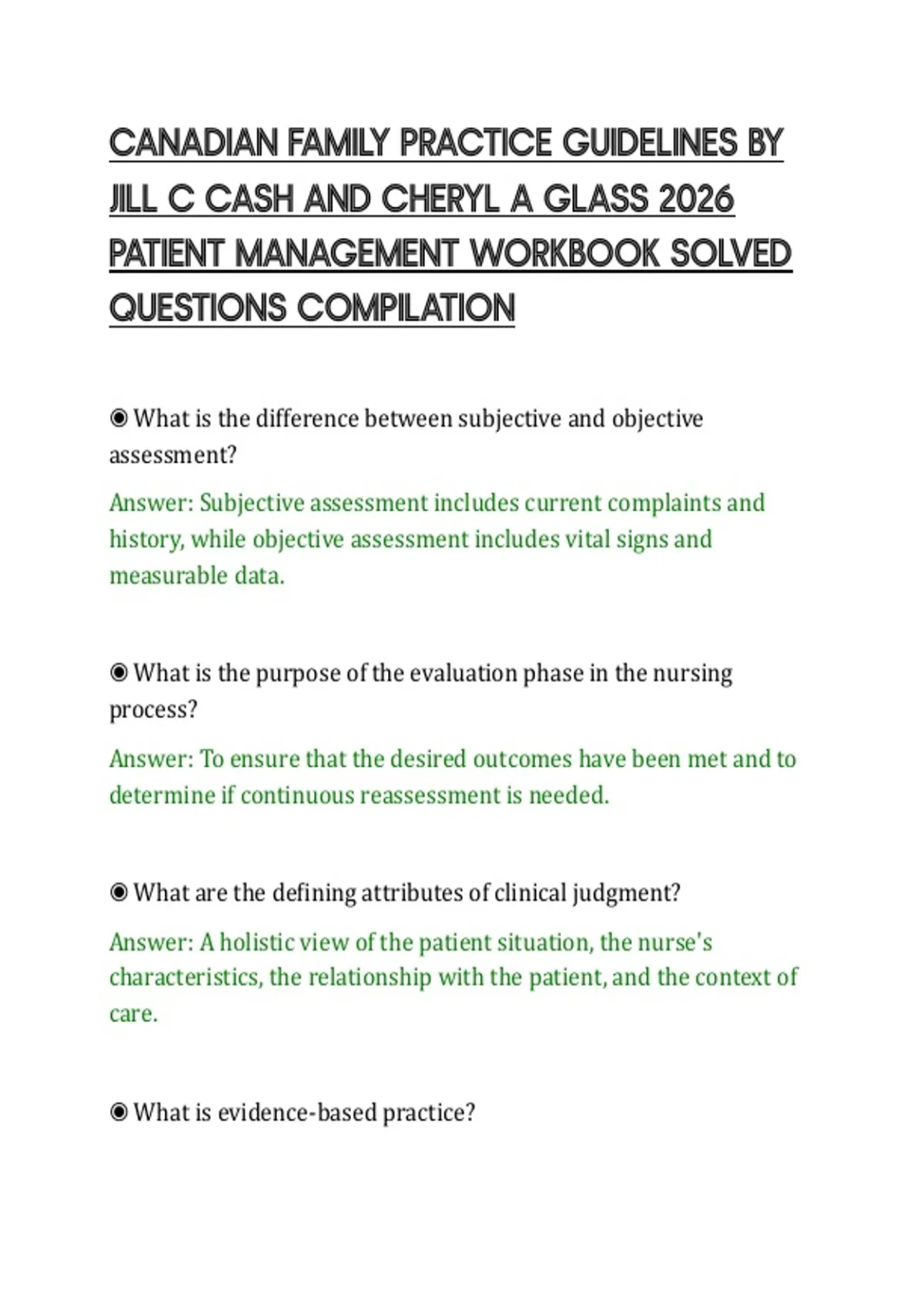 CANADIAN FAMILY PRACTICE GUIDELINES BY JILL C CASH AND CHERYL A GLASS 2026 PATIENT MANAGEMENT WORKBOOK SOLVED QUESTIONS COMPILATION

◉ What is the difference between subjective and objective assessment?

Answer: Subjective assessment includes current complaints and history, while objective assessment includes vital signs and measurable data.

◉ What is the purpose of the evaluation phase in the nursing process?

Answer: To ensure that the desired outcomes have been met and to determine if continuous reassessment is needed.

◉ What are the defining attributes of clinical judgment?

Answer: A holistic view of the patient situation, the nurse's characteristics, the relationship with the patient, and the context of care.

◉ What is evidence-based practice?